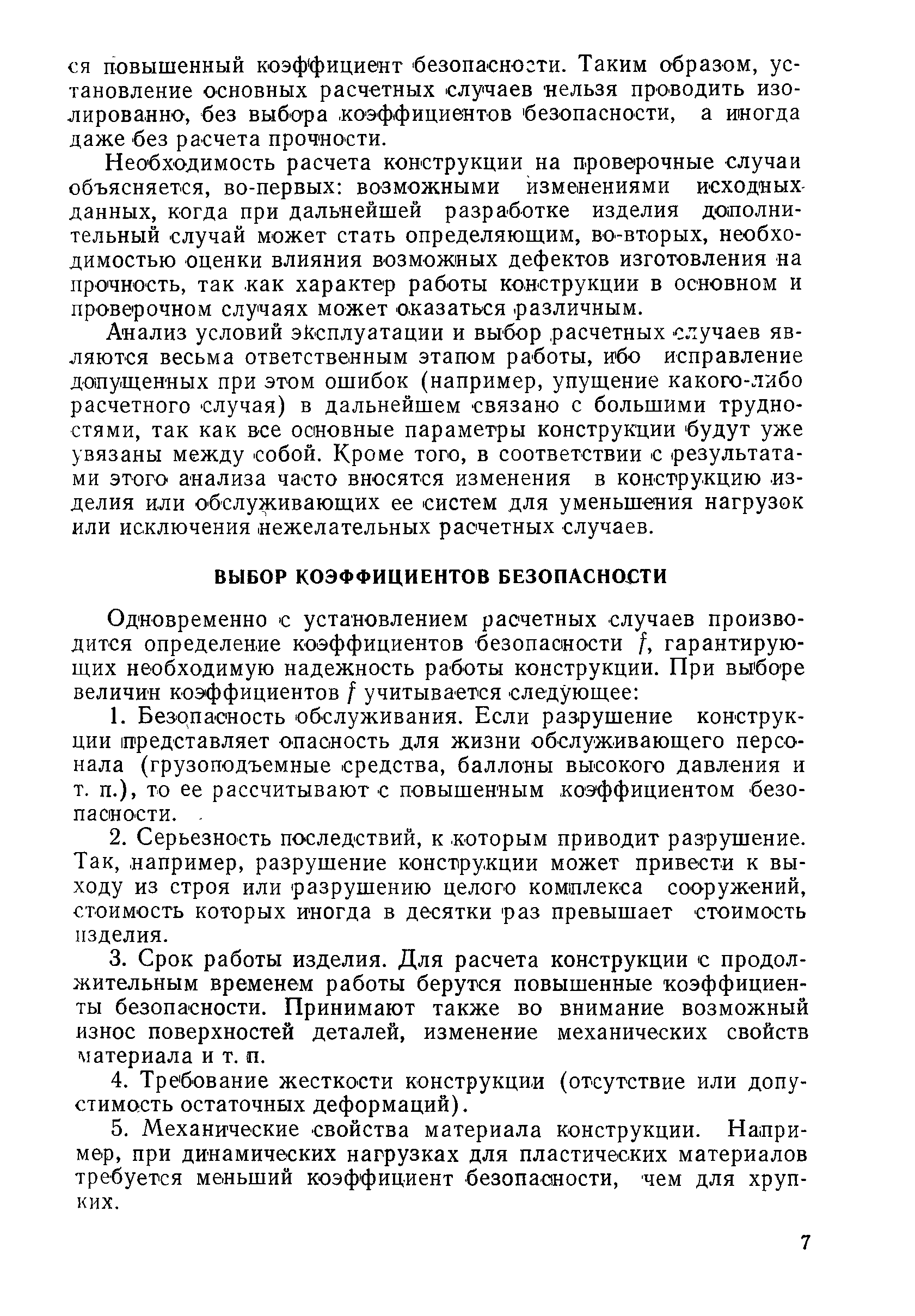 ся повышенный коэффициент безопасности. Таким образом, установление основных расчетных случаев нельзя проводить изолированно, без выбора коэффициентов безопасности, а иногда даже без расчета прочности.

Необходимость расчета конструкции на проверочные случаи объясняется, во-первых: возможными изменениями исходных данных, когда при дальнейшей разработке изделия дополнительный случай может стать определяющим, во-вторых, необходимостью оценки влияния возможных дефектов изготовления на прочность, так как характер работы конструкции в основном и проверочном случаях может оказаться различным.

Анализ условий эксплуатации и выбор расчетных случаев являются весьма ответственным этапом работы, ибо исправление допущенных при этом ошибок (например, упущение какого-либо расчетного случая) в дальнейшем связано с большими трудностями, так как все основные параметры конструкции будут уже увязаны между собой. Кроме того, в соответствии с результатами этого анализа часто вносятся изменения в конструкцию изделия или обслуживающих ее систем для уменьшения нагрузок или исключения нежелательных расчетных случаев.

ВЫБОР КОЭФФИЦИЕНТОВ БЕЗОПАСНОСТИ

Одновременно с установлением расчетных случаев производится определение коэффициентов безопасности $f$, гарантирующих необходимую надежность работы конструкции. При выборе величин коэффициентов $f$ учитывается следующее:

1. Безопасность обслуживания. Если разрушение конструкции представляет опасность для жизни обслуживающего персонала (грузоподъемные средства, баллоны высокого давления и т. п.), то ее рассчитывают с повышенным коэффициентом безопасности.

2. Серьезность последствий, к которым приводит разрушение. Так, например, разрушение конструкции может привести к выходу из строя или разрушению целого комплекса сооружений, стоимость которых иногда в десятки раз превышает стоимость изделия.

3. Срок работы изделия. Для расчета конструкции с продолжительным временем работы берутся повышенные коэффициенты безопасности. Принимают также во внимание возможный износ поверхностей деталей, изменение механических свойств материала и т. п.

4. Требование жесткости конструкции (отсутствие или допустимость остаточных деформаций).

5. Механические свойства материала конструкции. Например, при динамических нагрузках для пластических материалов требуется меньший коэффициент безопасности, чем для хрупких.

7